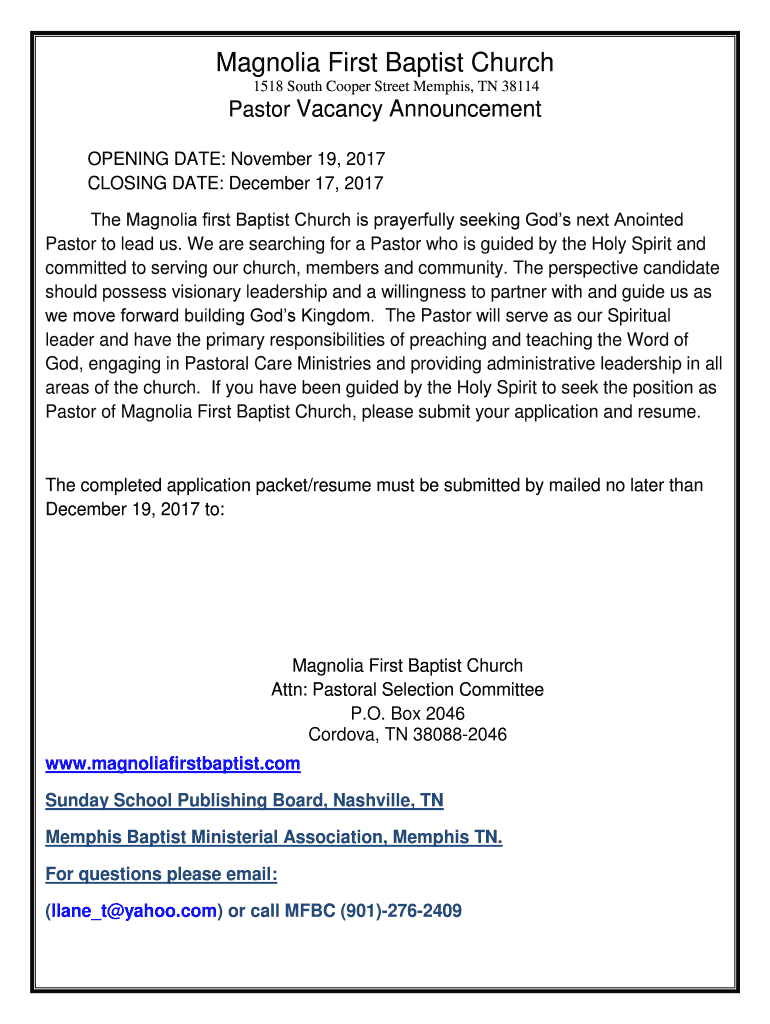 Magnolia First Baptist Church
1518 South Cooper Street Memphis, TN 38114
Pastor Vacancy Announcement

OPENING DATE: November 19, 2017
CLOSING DATE: December 17, 2017

The Magnolia first Baptist Church is prayerfully seeking God's next Anointed Pastor to lead us. We are searching for a Pastor who is guided by the Holy Spirit and committed to serving our church, members and community. The perspective candidate should possess visionary leadership and a willingness to partner with and guide us as we move forward building God's Kingdom. The Pastor will serve as our Spiritual leader and have the primary responsibilities of preaching and teaching the Word of God, engaging in Pastoral Care Ministries and providing administrative leadership in all areas of the church. If you have been guided by the Holy Spirit to seek the position as Pastor of Magnolia First Baptist Church, please submit your application and resume.

The completed application packet/resume must be submitted by mailed no later than December 19, 2017 to:

Magnolia First Baptist Church
Attn: Pastoral Selection Committee
P.O. Box 2046
Cordova, TN 38088-2046

www.magnoliafirstbaptist.com

Sunday School Publishing Board, Nashville, TN

Memphis Baptist Ministerial Association, Memphis TN.

For questions please email:

(llane_t@yahoo.com) or call MFBC (901)-276-2409